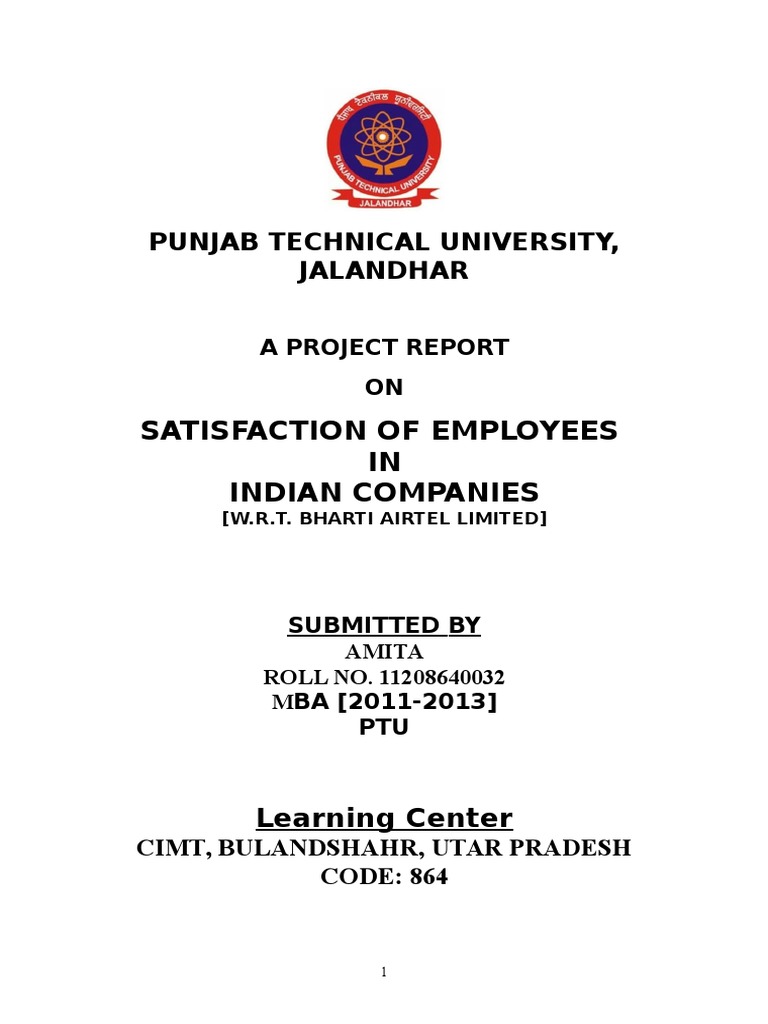 PUNJAB TECHNICAL UNIVERSITY
JALANDHAR

PUNJAB TECHNICAL UNIVERSITY, JALANDHAR

A PROJECT REPORT

ON

SATISFACTION OF EMPLOYEES IN INDIAN COMPANIES

[W.R.T. BHARTI AIRTEL LIMITED]

SUBMITTED BY

AMITA

ROLL NO. 11208640032

MBA [2011-2013]

PTU

Learning Center

CIMT, BULANDSHAHR, UTAR PRADESH

CODE: 864

1